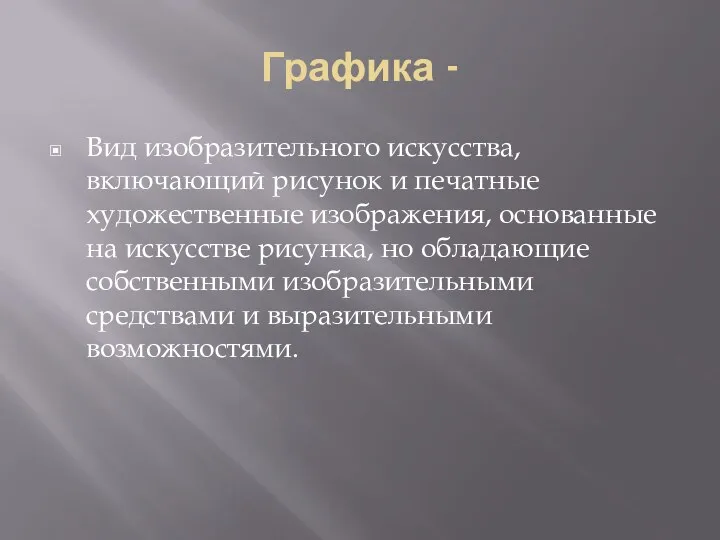 Графика -

Вид изобразительного искусства, включающий рисунок и печатные художественные изображения, основанные на искусстве рисунка, но обладающие собственными изобразительными средствами и выразительными возможностями.